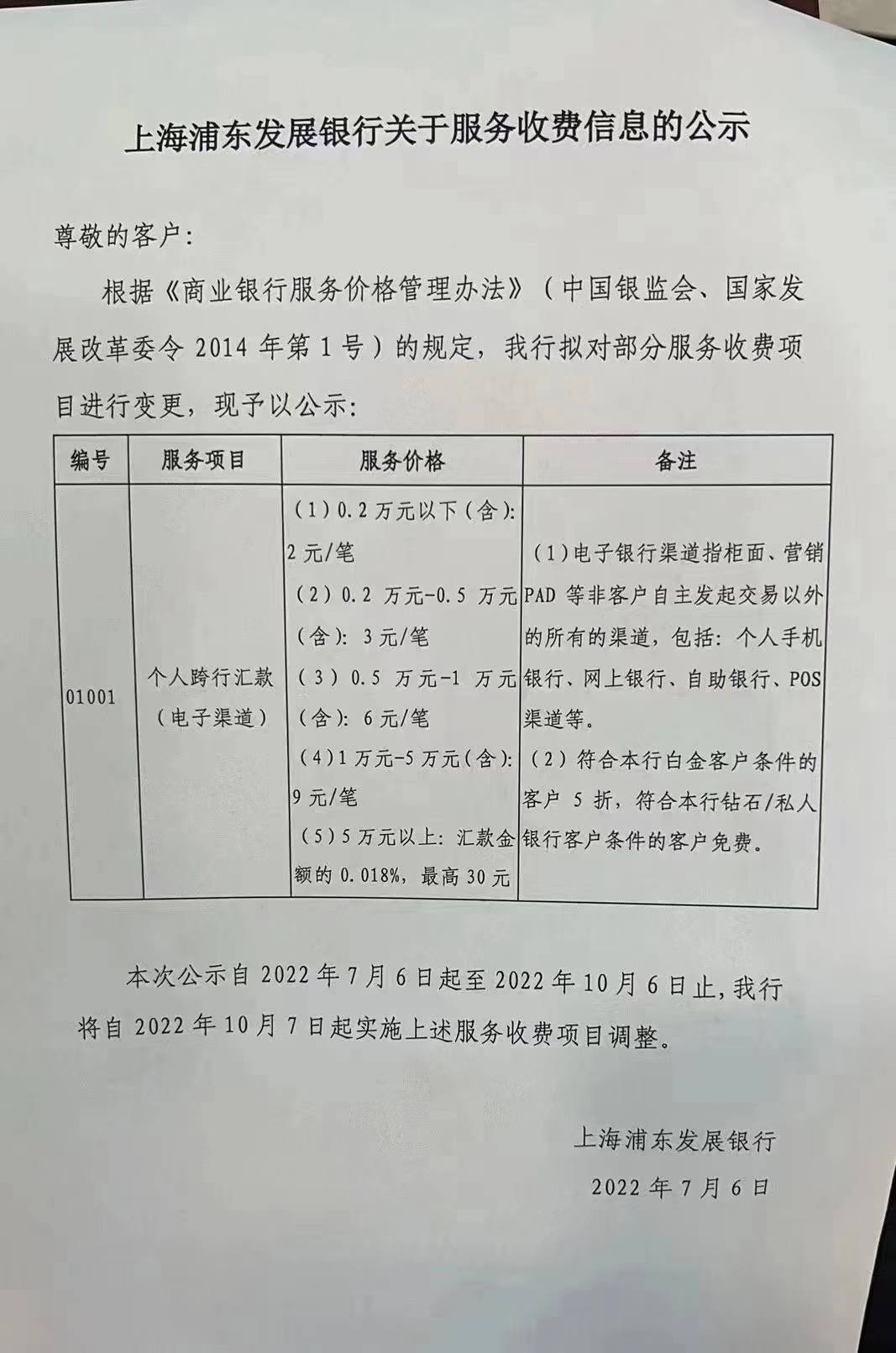 上海浦东发展银行关于服务收费信息的公示

尊敬的客户：

根据《商业银行服务价格管理办法》（中国银监会、国家发展改革委令 2014 年第 1 号）的规定，我行拟对部分服务收费项目进行变更，现予以公示：

| 编号 | 服务项目 | 服务价格 | 备注 |
|---|---|---|---|
| 01001 | 个人跨行汇款（电子渠道） | （1）0.2 万元以下（含）：2 元/笔 （2）0.2 万元-0.5 万元（含）：3 元/笔 （3）0.5 万元-1 万元（含）：6 元/笔 （4）1 万元-5 万元（含）：9 元/笔 （5）5 万元以上：汇款金额的 0.018%，最高 30 元 | （1）电子银行渠道指柜面、营销 PAD 等非客户自主发起交易以外的所有的渠道，包括：个人手机银行、网上银行、自助银行、POS 渠道等。 （2）符合本行白金客户条件的客户 5 折，符合本行钻石/私人银行客户条件的客户免费。 |

本次公示自 2022 年 7 月 6 日起至 2022 年 10 月 6 日止，我行将自 2022 年 10 月 7 日起实施上述服务收费项目调整。

上海浦东发展银行

2022 年 7 月 6 日